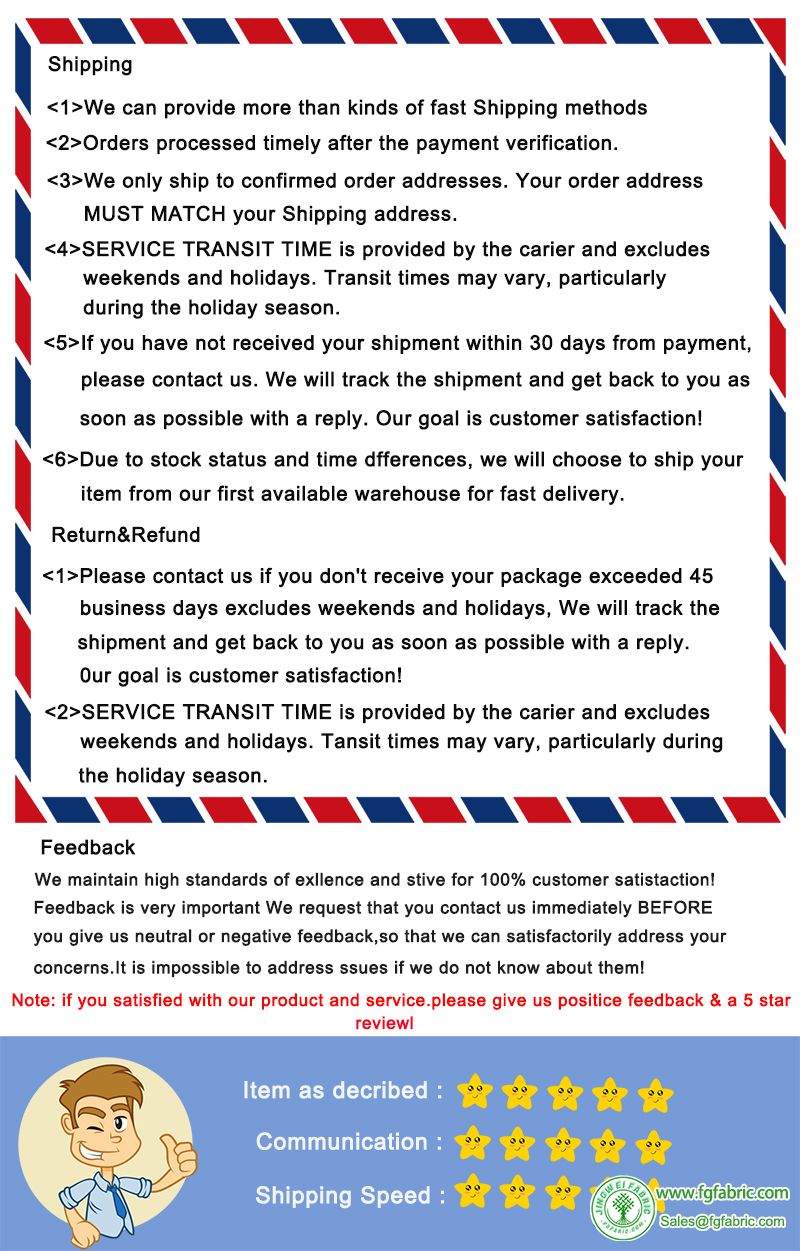 Shipping

<1>We can provide more than kinds of fast Shipping methods

<2>Orders processed timely after the payment verification.

<3>We only ship to confirmed order addresses. Your order address MUST MATCH your Shipping address.

<4>SERVICE TRANSIT TIME is provided by the carier and excludes weekends and holidays. Transit times may vary, particularly during the holiday season.

<5>If you have not received your shipment within 30 days from payment, please contact us. We will track the shipment and get back to you as soon as possible with a reply. Our goal is customer satisfaction!

<6>Due to stock status and time dfferences, we will choose to ship your item from our first available warehouse for fast delivery.

Return&Refund

<1>Please contact us if you don't receive your package exceeded 45 business days excludes weekends and holidays, We will track the shipment and get back to you as soon as possible with a reply. 0ur goal is customer satisfaction!

<2>SERVICE TRANSIT TIME is provided by the carier and excludes weekends and holidays. Tansit times may vary, particularly during the holiday season.

Feedback

We maintain high standards of exllence and stive for 100% customer satistaction! Feedback is very important We request that you contact us immediately BEFORE you give us neutral or negative feedback,so that we can satisfactorily address your concerns.It is impossible to address ssues if we do not know about them!

Note: if you satisfied with our product and service.please give us positice feedback & a 5 star reviewl

Item as decribed :

Communication :

Shipping Speed :

JINGWEI FABRIC
FGFABRIC.COM

www.fgfabric.com
Sales@fgfabric.com